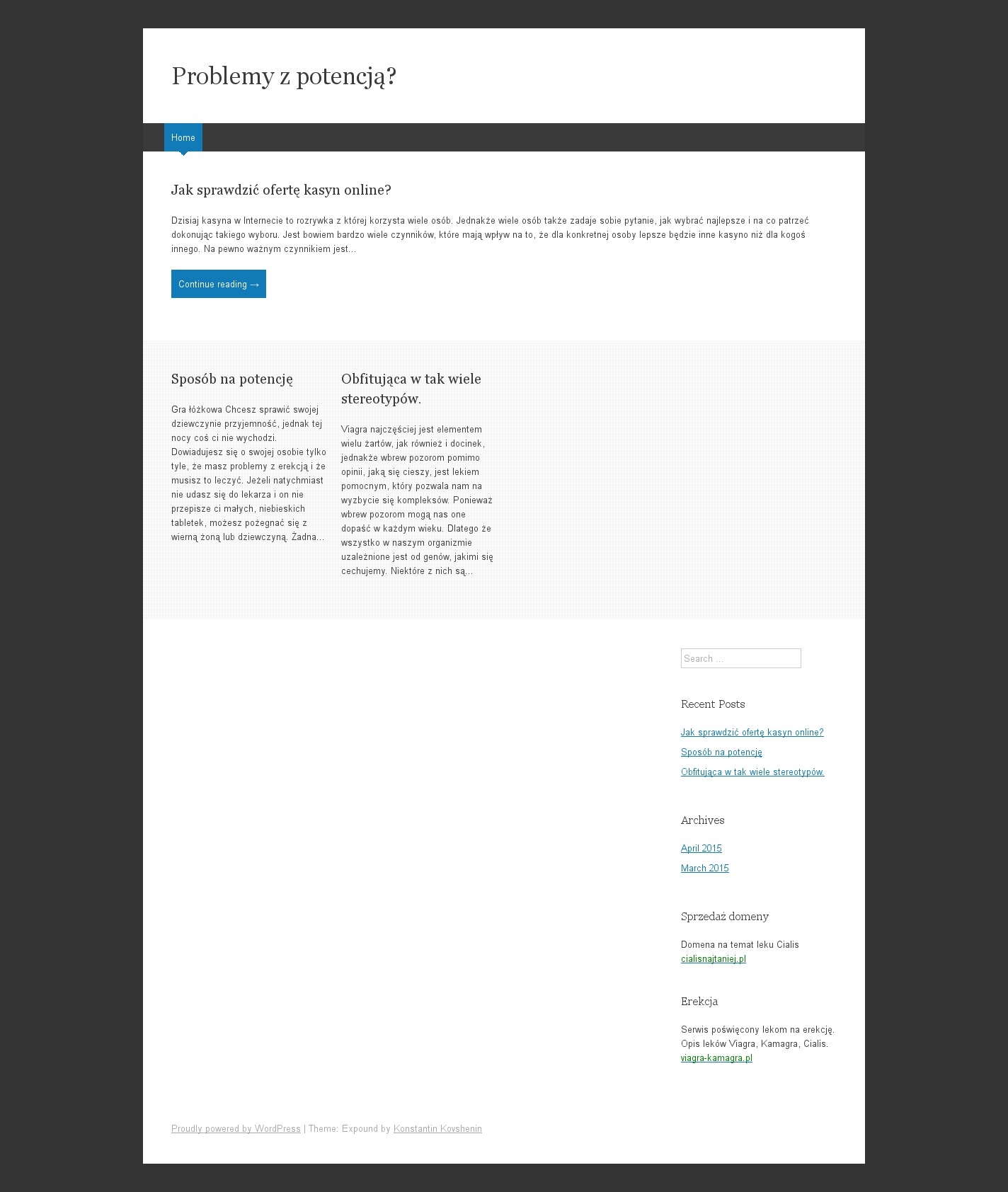 Problemy z potencją?

Home

Jak sprawdzić ofertę kasyn online?

Dzisiaj kasyna w Internecie to rozrywka z której korzysta wiele osób. Jednakże wiele osób także zadaje sobie pytanie, jak wybrać najlepsze i na co patrzeć dokonując takiego wyboru. Jest bowiem bardzo wiele czynników, które mają wpływ na to, że dla konkretnej osoby lepsze będzie inne kasyno niż dla kogoś innego. Na pewno ważnym czynnikiem jest…

Continue reading →

Sposób na potencję

Gra łóżkowa Chcesz sprawić swojej dziewczynie przyjemność, jednak tej nocy coś ci nie wychodzi. Dowiadujesz się o swojej osobie tylko tyle, że masz problemy z erekcją i że musisz to leczyć. Jeżeli natychmiast nie udasz się do lekarza i on nie przepisze ci małych, niebieskich tabletek, możesz pożegnać się z wierną żoną lub dziewczyną. Żadna…

Obfitująca w tak wiele stereotypów.

Viagra najczęściej jest elementem wielu żartów, jak również i docinek, jednakże wbrew pozorom pomimo opinii, jaką się cieszy, jest lekiem pomocnym, który pozwala nam na wyzbycie się kompleksów. Ponieważ wbrew pozorom mogą nas one dopaść w każdym wieku. Dlatego że wszystko w naszym organizmie uzależnione jest od genów, jakimi się cechujemy. Niektóre z nich są…

Search …

Recent Posts

Jak sprawdzić ofertę kasyn online?

Sposób na potencję

Obfitująca w tak wiele stereotypów.

Archives

April 2015

March 2015

Sprzedaż domeny

Domena na temat leku Cialis cialisnajtaniej.pl

Erekcja

Serwis poświęcony lekom na erekcję. Opis leków Viagra, Kamagra, Cialis. viagra-kamagra.pl

Proudly powered by WordPress | Theme: Expound by Konstantin Kovshenin